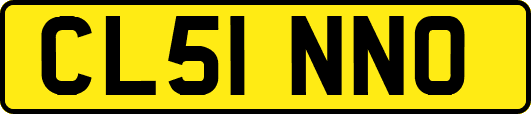 CL51 NNO